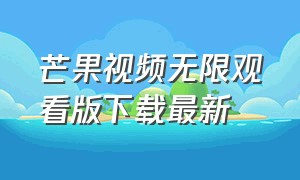 芒果视频无限观看版下载最新